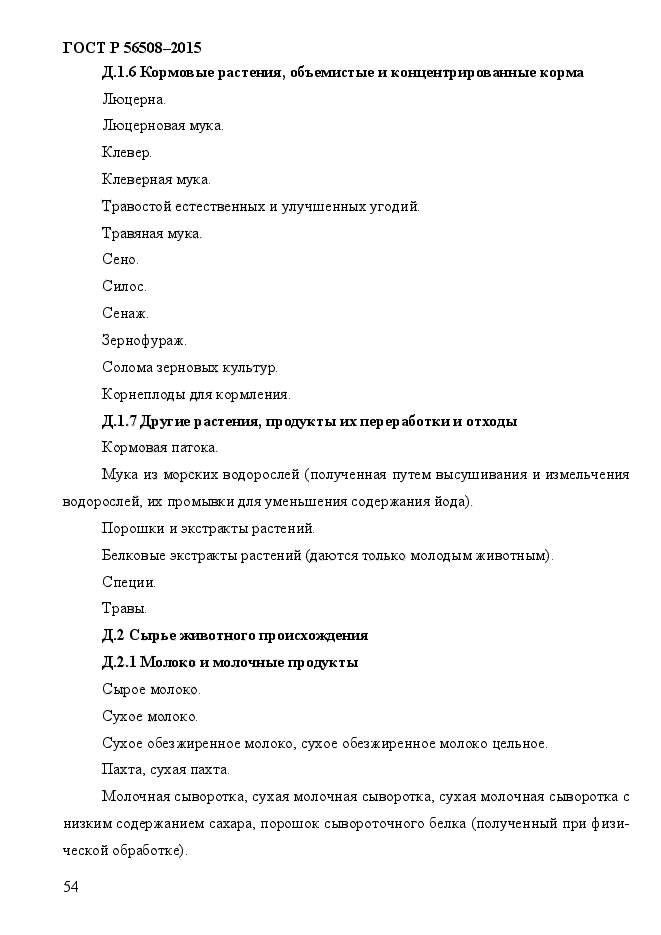 ГОСТ Р 56508–2015

Д.1.6 Кормовые растения, объемистые и концентрированные корма

Люцерна.

Люцерновая мука.

Клевер.

Клеверная мука.

Травостой естественных и улучшенных угодий.

Травяная мука.

Сено.

Силос.

Сенаж.

Зернофураж.

Солома зерновых культур.

Корнеплоды для кормления.

Д.1.7 Другие растения, продукты их переработки и отходы

Кормовая патока.

Мука из морских водорослей (полученная путем высушивания и измельчения водорослей, их промывки для уменьшения содержания йода).

Порошки и экстракты растений.

Белковые экстракты растений (даются только молодым животным).

Специи.

Травы.

Д.2 Сырье животного происхождения

Д.2.1 Молоко и молочные продукты

Сырое молоко.

Сухое молоко.

Сухое обезжиренное молоко, сухое обезжиренное молоко цельное.

Пахта, сухая пахта.

Молочная сыворотка, сухая молочная сыворотка, сухая молочная сыворотка с низким содержанием сахара, порошок сывороточного белка (полученный при физической обработке).

54